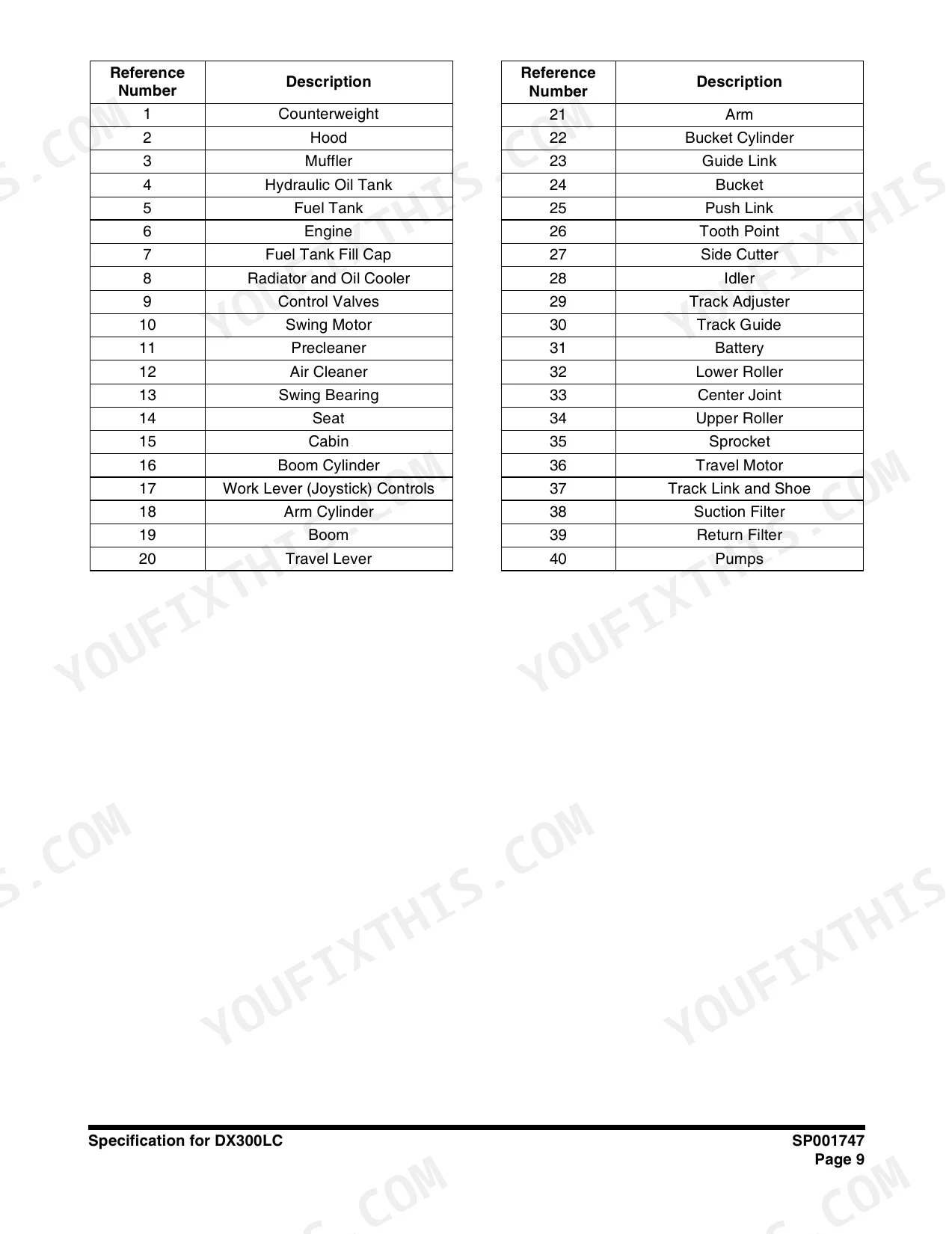 | Reference Number | Description |
|---|---|
| 1 | Counterweight |
| 2 | Hood |
| 3 | Muffler |
| 4 | Hydraulic Oil Tank |
| 5 | Fuel Tank |
| 6 | Engine |
| 7 | Fuel Tank Fill Cap |
| 8 | Radiator and Oil Cooler |
| 9 | Control Valves |
| 10 | Swing Motor |
| 11 | Precleaner |
| 12 | Air Cleaner |
| 13 | Swing Bearing |
| 14 | Seat |
| 15 | Cabin |
| 16 | Boom Cylinder |
| 17 | Work Lever (Joystick) Controls |
| 18 | Arm Cylinder |
| 19 | Boom |
| 20 | Travel Lever |

| Reference Number | Description |
|---|---|
| 21 | Arm |
| 22 | Bucket Cylinder |
| 23 | Guide Link |
| 24 | Bucket |
| 25 | Push Link |
| 26 | Tooth Point |
| 27 | Side Cutter |
| 28 | Idler |
| 29 | Track Adjuster |
| 30 | Track Guide |
| 31 | Battery |
| 32 | Lower Roller |
| 33 | Center Joint |
| 34 | Upper Roller |
| 35 | Sprocket |
| 36 | Travel Motor |
| 37 | Track Link and Shoe |
| 38 | Suction Filter |
| 39 | Return Filter |
| 40 | Pumps |

YOUFIXTHIS.COM

Specification for DX300LC

SP001747
Page 9